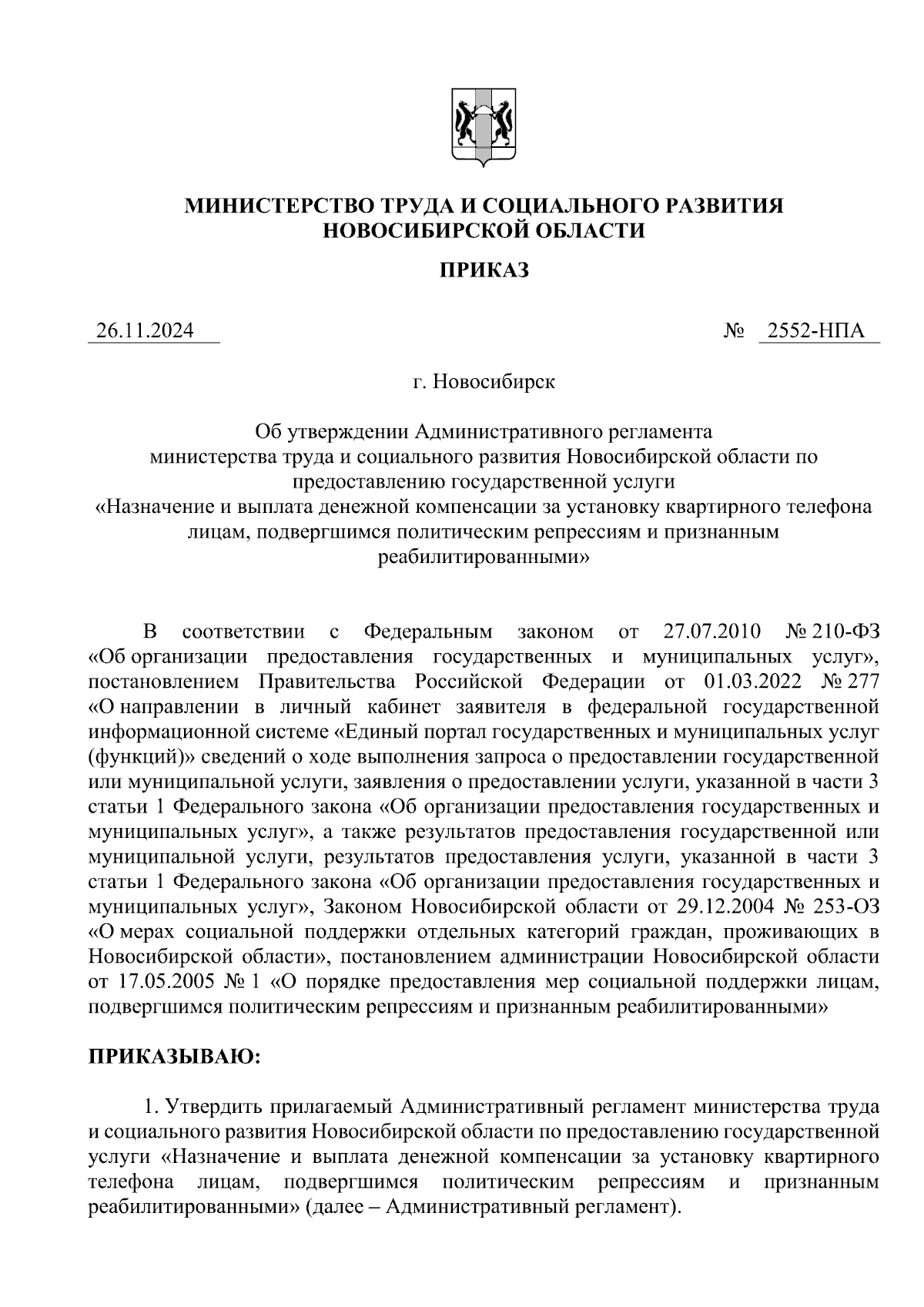 МИНИСТЕРСТВО ТРУДА И СОЦИАЛЬНОГО РАЗВИТИЯ
НОВОСИБИРСКОЙ ОБЛАСТИ

ПРИКАЗ

26.11.2024 № 2552-НПА

г. Новосибирск

Об утверждении Административного регламента министерства труда и социального развития Новосибирской области по предоставлению государственной услуги «Назначение и выплата денежной компенсации за установку квартирного телефона лицам, подвергшимся политическим репрессиям и признанным реабилитированными»

В соответствии с Федеральным законом от 27.07.2010 № 210-ФЗ «Об организации предоставления государственных и муниципальных услуг», постановлением Правительства Российской Федерации от 01.03.2022 № 277 «О направлении в личный кабинет заявителя в федеральной государственной информационной системе «Единый портал государственных и муниципальных услуг (функций)» сведений о ходе выполнения запроса о предоставлении государственной или муниципальной услуги, заявления о предоставлении услуги, указанной в части 3 статьи 1 Федерального закона «Об организации предоставления государственных и муниципальных услуг», а также результатов предоставления государственной или муниципальной услуги, результатов предоставления услуги, указанной в части 3 статьи 1 Федерального закона «Об организации предоставления государственных и муниципальных услуг», Законом Новосибирской области от 29.12.2004 № 253-ОЗ «О мерах социальной поддержки отдельных категорий граждан, проживающих в Новосибирской области», постановлением администрации Новосибирской области от 17.05.2005 № 1 «О порядке предоставления мер социальной поддержки лицам, подвергшимся политическим репрессиям и признанным реабилитированными»

ПРИКАЗЫВАЮ:

1. Утвердить прилагаемый Административный регламент министерства труда и социального развития Новосибирской области по предоставлению государственной услуги «Назначение и выплата денежной компенсации за установку квартирного телефона лицам, подвергшимся политическим репрессиям и признанным реабилитированными» (далее – Административный регламент).